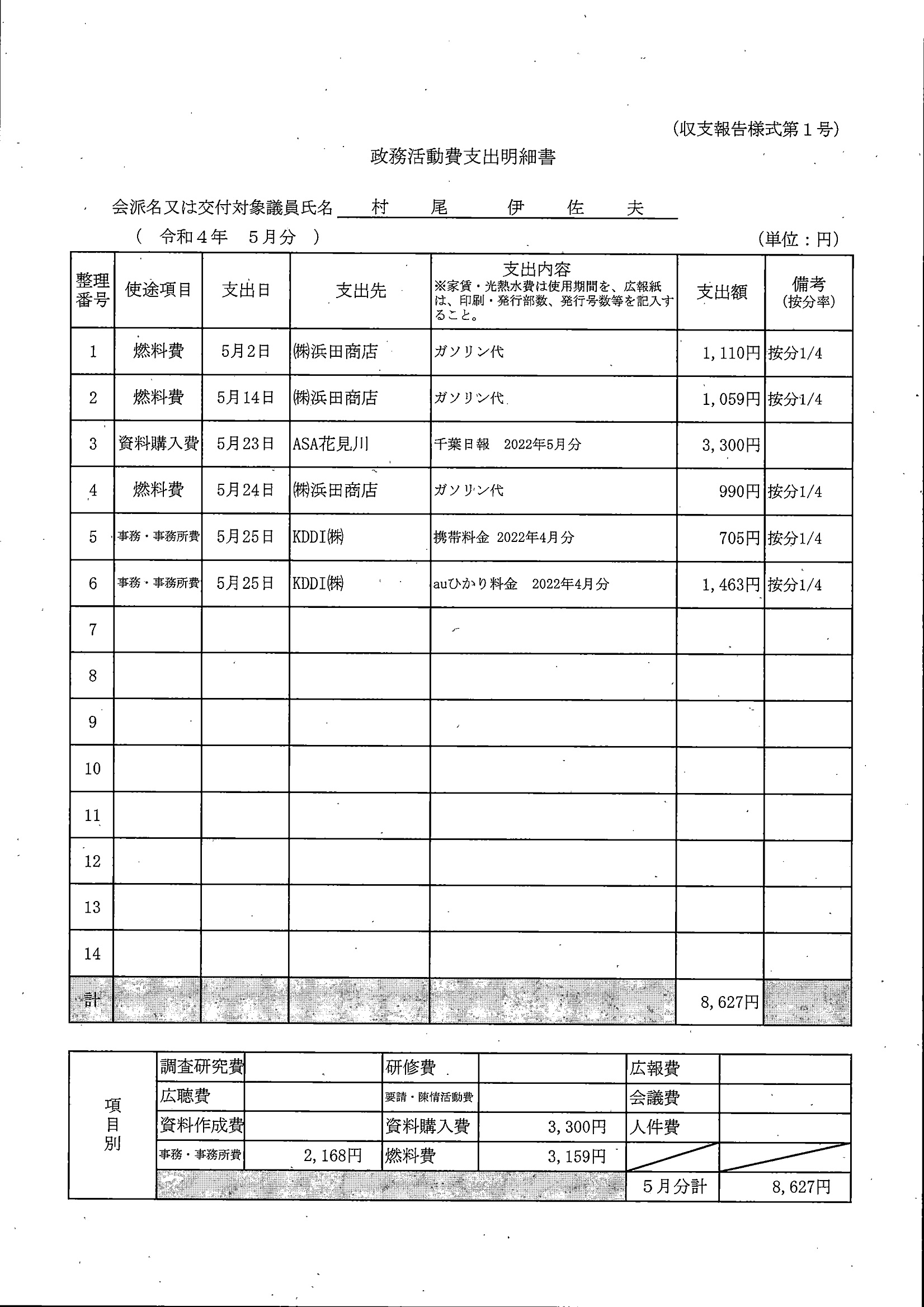 (収支報告様式第1号)

政務活動費支出明細書

会派名又は交付対象議員氏名 村 尾 伊 佐 夫

( 令和4年 5月分 ) (単位:円)

| 整理番号 | 使途項目 | 支出日 | 支出先 | 支出内容 ※家賃・光熱水費は使用期間を、広報紙は、印刷・発行部数、発行号数等を記入すること。 | 支出額 | 備考 (按分率) |
|---|---|---|---|---|---|---|
| 1 | 燃料費 | 5月2日 | ㈱浜田商店 | ガソリン代 | 1,110円 | 按分1/4 |
| 2 | 燃料費 | 5月14日 | ㈱浜田商店 | ガソリン代 | 1,059円 | 按分1/4 |
| 3 | 資料購入費 | 5月23日 | ASA花見川 | 千葉日報 2022年5月分 | 3,300円 | |
| 4 | 燃料費 | 5月24日 | ㈱浜田商店 | ガソリン代 | 990円 | 按分1/4 |
| 5 | 事務・事務所費 | 5月25日 | KDDI㈱ | 携帯料金 2022年4月分 | 705円 | 按分1/4 |
| 6 | 事務・事務所費 | 5月25日 | KDDI㈱ | auひかり料金 2022年4月分 | 1,463円 | 按分1/4 |
| 7 | | | | | | |
| 8 | | | | | | |
| 9 | | | | | | |
| 10 | | | | | | |
| 11 | | | | | | |
| 12 | | | | | | |
| 13 | | | | | | |
| 14 | | | | | | |
| 計 | | | | | 8,627円 | |

| 項目別 | 調査研究費 | | 研修費 | | 広報費 | |
|---|---|---|---|---|---|---|
| | 広聴費 | | 要請・陳情活動費 | | 会議費 | |
| | 資料作成費 | | 資料購入費 | 3,300円 | 人件費 | |
| | 事務・事務所費 | 2,168円 | 燃料費 | 3,159円 | | |
| | | | | | 5月分計 | 8,627円 |